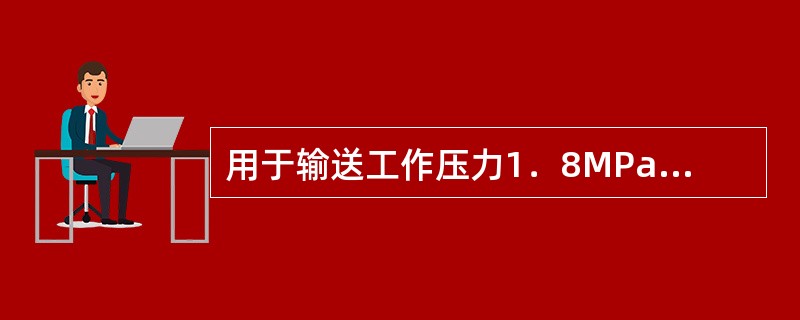 用于输送工作压力1．8MPa...